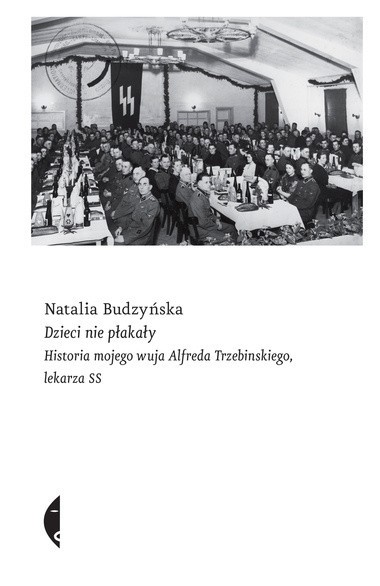 Natalia Budzyńska
Dzieci nie płakały
Historia mojego wuja Alfreda Trzebinskiego, lekarza SS